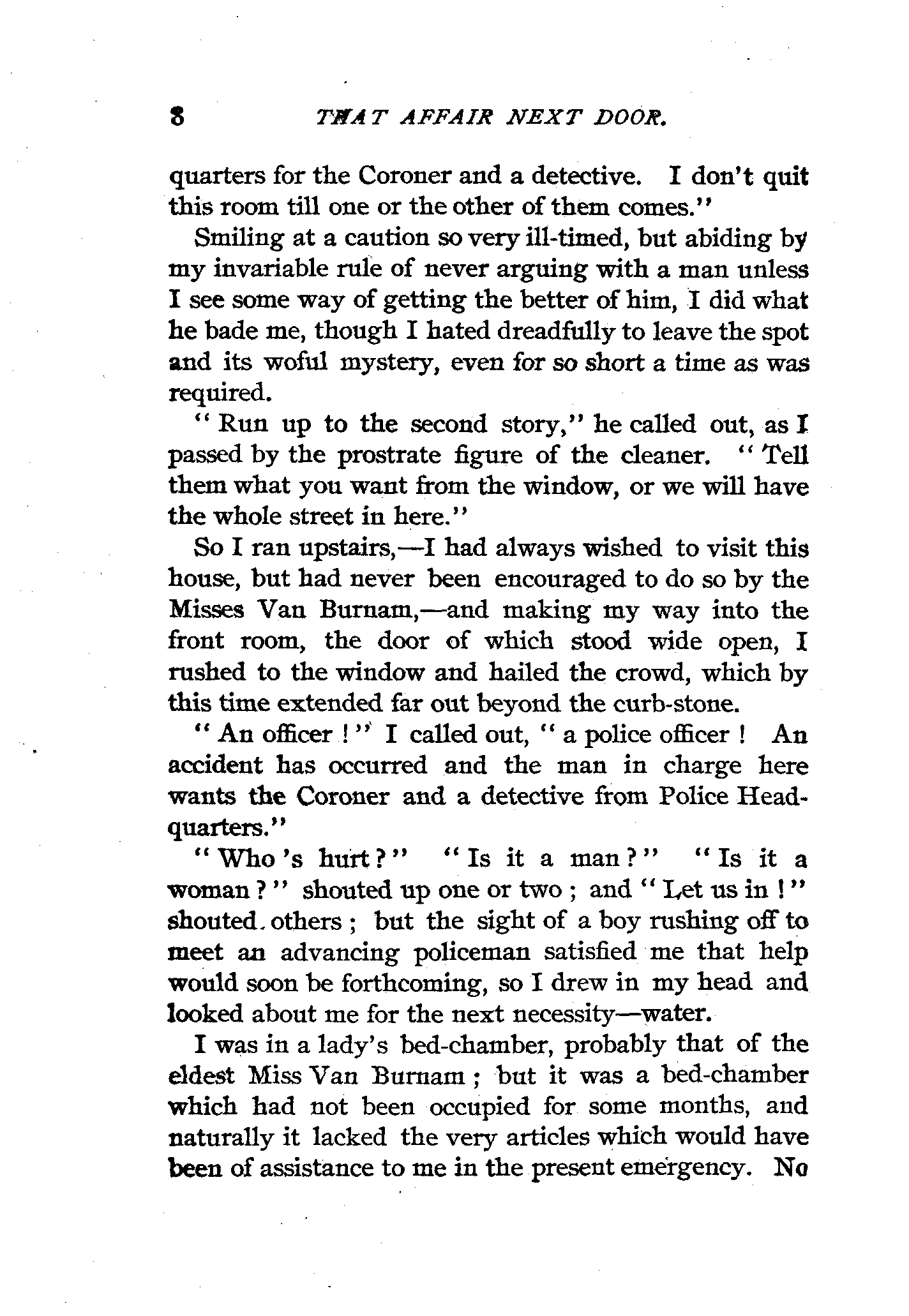 8 THAT AFFAIR NEXT DOOR.

quarters for the Coroner and a detective. I don't quit this room till one or the other of them comes."

Smiling at a caution so very ill-timed, but abiding by my invariable rule of never arguing with a man unless I see some way of getting the better of him, I did what he bade me, though I hated dreadfully to leave the spot and its woful mystery, even for so short a time as was required.

"Run up to the second story," he called out, as I passed by the prostrate figure of the cleaner. "Tell them what you want from the window, or we will have the whole street in here."

So I ran upstairs,—I had always wished to visit this house, but had never been encouraged to do so by the Misses Van Burnam,—and making my way into the front room, the door of which stood wide open, I rushed to the window and hailed the crowd, which by this time extended far out beyond the curb-stone.

"An officer!" I called out, "a police officer! An accident has occurred and the man in charge here wants the Coroner and a detective from Police Headquarters."

"Who's hurt?" "Is it a man?" "Is it a woman?" shouted up one or two; and "Let us in!" shouted others; but the sight of a boy rushing off to meet an advancing policeman satisfied me that help would soon be forthcoming, so I drew in my head and looked about me for the next necessity—water.

I was in a lady's bed-chamber, probably that of the eldest Miss Van Burnam; but it was a bed-chamber which had not been occupied for some months, and naturally it lacked the very articles which would have been of assistance to me in the present emergency. No